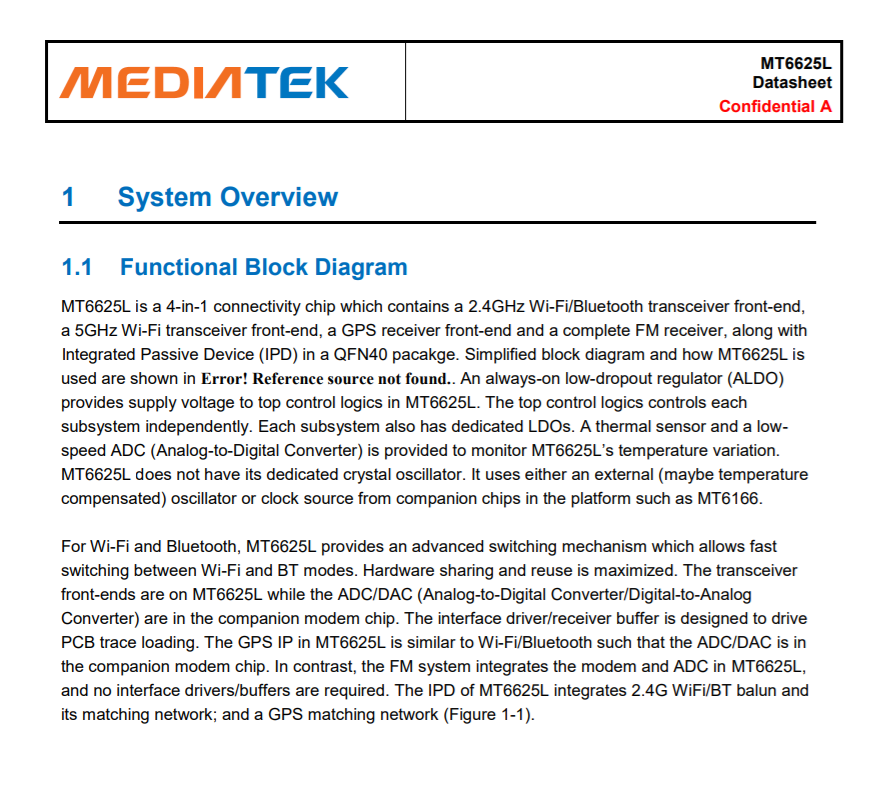 MEDIATEK

MT6625L
Datasheet
Confidential A

1 System Overview

1.1 Functional Block Diagram

MT6625L is a 4-in-1 connectivity chip which contains a 2.4GHz Wi-Fi/Bluetooth transceiver front-end, a 5GHz Wi-Fi transceiver front-end, a GPS receiver front-end and a complete FM receiver, along with Integrated Passive Device (IPD) in a QFN40 pacakge. Simplified block diagram and how MT6625L is used are shown in Error! Reference source not found.. An always-on low-dropout regulator (ALDO) provides supply voltage to top control logics in MT6625L. The top control logics controls each subsystem independently. Each subsystem also has dedicated LDOs. A thermal sensor and a low-speed ADC (Analog-to-Digital Converter) is provided to monitor MT6625L's temperature variation. MT6625L does not have its dedicated crystal oscillator. It uses either an external (maybe temperature compensated) oscillator or clock source from companion chips in the platform such as MT6166.

For Wi-Fi and Bluetooth, MT6625L provides an advanced switching mechanism which allows fast switching between Wi-Fi and BT modes. Hardware sharing and reuse is maximized. The transceiver front-ends are on MT6625L while the ADC/DAC (Analog-to-Digital Converter/Digital-to-Analog Converter) are in the companion modem chip. The interface driver/receiver buffer is designed to drive PCB trace loading. The GPS IP in MT6625L is similar to Wi-Fi/Bluetooth such that the ADC/DAC is in the companion modem chip. In contrast, the FM system integrates the modem and ADC in MT6625L, and no interface drivers/buffers are required. The IPD of MT6625L integrates 2.4G WiFi/BT balun and its matching network; and a GPS matching network (Figure 1-1).